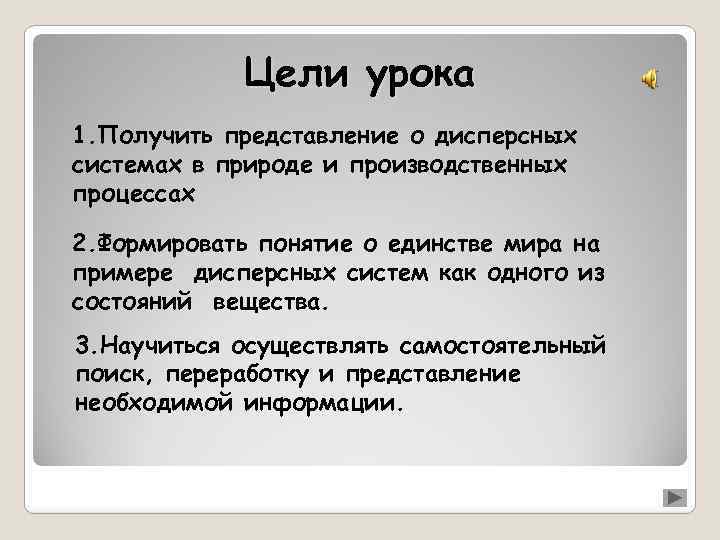 Цели урока

1.Получить представление о дисперсных системах в природе и производственных процессах

2.Формировать понятие о единстве мира на примере дисперсных систем как одного из состояний вещества.

3.Научиться осуществлять самостоятельный поиск, переработку и представление необходимой информации.